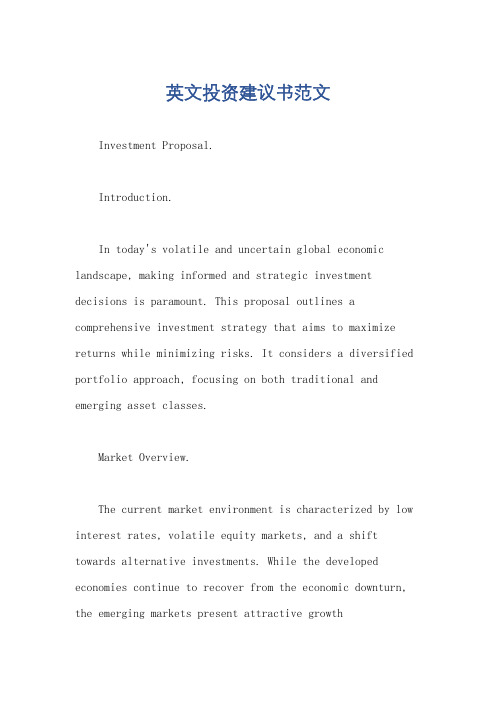 英文投资建议书范文

Investment Proposal.

Introduction.

In today's volatile and uncertain global economic landscape, making informed and strategic investment decisions is paramount. This proposal outlines a comprehensive investment strategy that aims to maximize returns while minimizing risks. It considers a diversified portfolio approach, focusing on both traditional and emerging asset classes.

Market Overview.

The current market environment is characterized by low interest rates, volatile equity markets, and a shift towards alternative investments. While the developed economies continue to recover from the economic downturn, the emerging markets present attractive growth